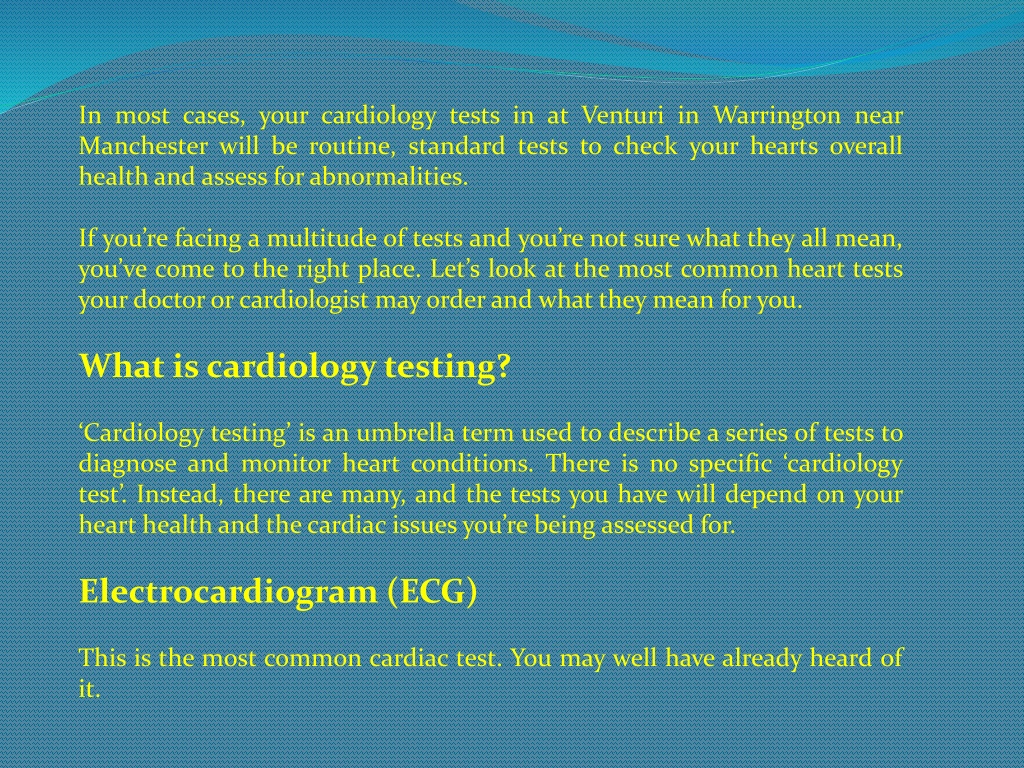 In most cases, your cardiology tests in at Venturi in Warrington near Manchester will be routine, standard tests to check your hearts overall health and assess for abnormalities.

If you're facing a multitude of tests and you're not sure what they all mean, you've come to the right place. Let's look at the most common heart tests your doctor or cardiologist may order and what they mean for you.

What is cardiology testing?

'Cardiology testing' is an umbrella term used to describe a series of tests to diagnose and monitor heart conditions. There is no specific 'cardiology test'. Instead, there are many, and the tests you have will depend on your heart health and the cardiac issues you're being assessed for.

Electrocardiogram (ECG)

This is the most common cardiac test. You may well have already heard of it.